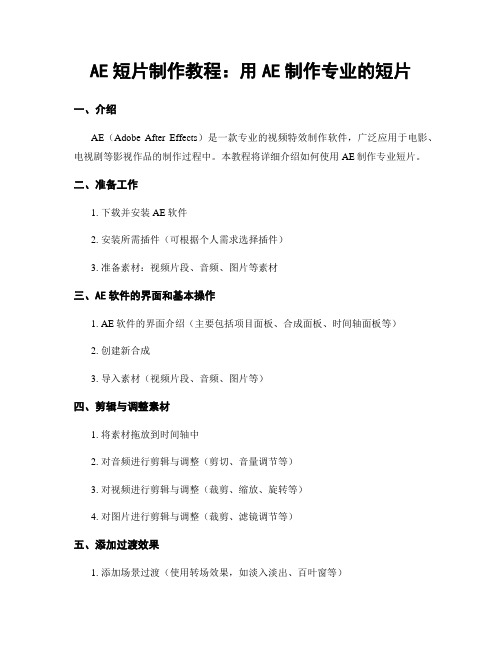 AE 短片制作教程：用 AE 制作专业的短片

一、介绍

AE（Adobe After Effects）是一款专业的视频特效制作软件，广泛应用于电影、电视剧等影视作品的制作过程中。本教程将详细介绍如何使用 AE 制作专业短片。

二、准备工作

1. 下载并安装 AE 软件

2. 安装所需插件（可根据个人需求选择插件）

3. 准备素材：视频片段、音频、图片等素材

三、AE 软件的界面和基本操作

1. AE 软件的界面介绍（主要包括项目面板、合成面板、时间轴面板等）

2. 创建新合成

3. 导入素材（视频片段、音频、图片等）

四、剪辑与调整素材

1. 将素材拖放到时间轴中

2. 对音频进行剪辑与调整（剪切、音量调节等）

3. 对视频进行剪辑与调整（裁剪、缩放、旋转等）

4. 对图片进行剪辑与调整（裁剪、滤镜调节等）

五、添加过渡效果

1. 添加场景过渡（使用转场效果，如淡入淡出、百叶窗等）